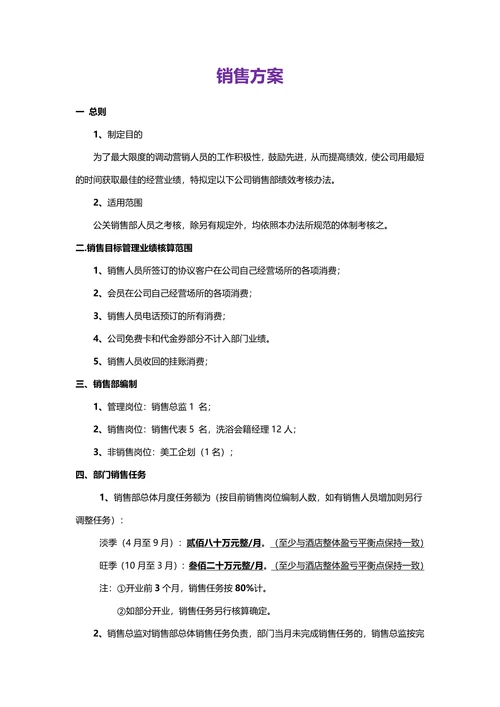 销售方案

一 总则

1、制定目的

为了最大限度的调动营销人员的工作积极性，鼓励先进，从而提高绩效，使公司用最短的时间获取最佳的经营业绩，特拟定以下公司销售部绩效考核办法。

2、适用范围

公关销售部人员之考核，除另有规定外，均依照本办法所规范的体制考核之。

二.销售目标管理业绩核算范围

1、销售人员所签订的协议客户在公司自己经营场所的各项消费；

2、会员在公司自己经营场所的各项消费；

3、销售人员电话预订的所有消费；

4、公司免费卡和代金券部分不计入部门业绩。

5、销售人员收回的挂账消费；

三、销售部编制

1、管理岗位：销售总监 1 名；

2、销售岗位：销售代表 5 名，洗浴会籍经理 12 人；

3、非销售岗位：美工企划（1 名）；

四、部门销售任务

1、销售部总体月度任务额为（按目前销售岗位编制人数，如有销售人员增加则另行调整任务）：

淡季（4 月至 9 月）：贰佰八十万元整/月。（至少与酒店整体盈亏平衡点保持一致）

旺季（10 月至 3 月）：叁佰二十万元整/月。（至少与酒店整体盈亏平衡点保持一致）

注：①开业前 3 个月，销售任务按 80%计。

②如部分开业，销售任务另行核算确定。

2、销售总监对销售部总体销售任务负责，部门当月未完成销售任务的，销售总监按完